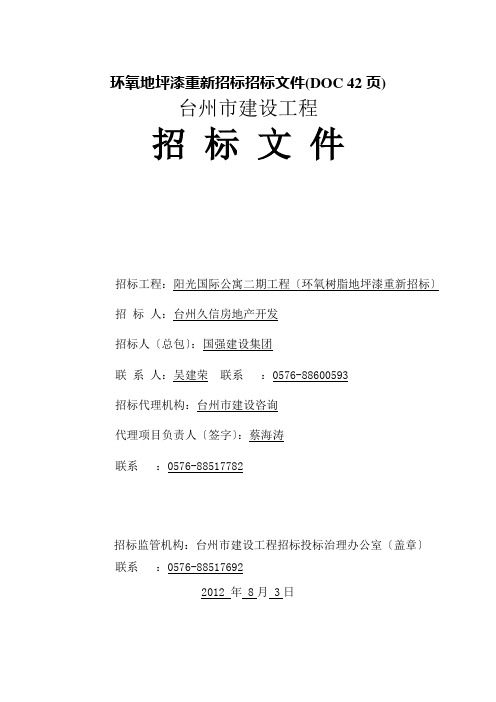 环氧地坪漆重新招标招标文件(DOC 42 页)

台州市建设工程

招 标 文 件

招标工程：阳光国际公寓二期工程〔环氧树脂地坪漆重新招标〕

招 标 人：台州久信房地产开发

招标人〔总包〕：国强建设集团

联 系 人：吴建荣 联系 ：0576-88600593

招标代理机构：台州市建设咨询

代理项目负责人〔签字〕：蔡海涛

联系 ：0576-88517782

招标监管机构：台州市建设工程招标投标治理办公室〔盖章〕

联系 ：0576-88517692

2012 年 8 月 3 日